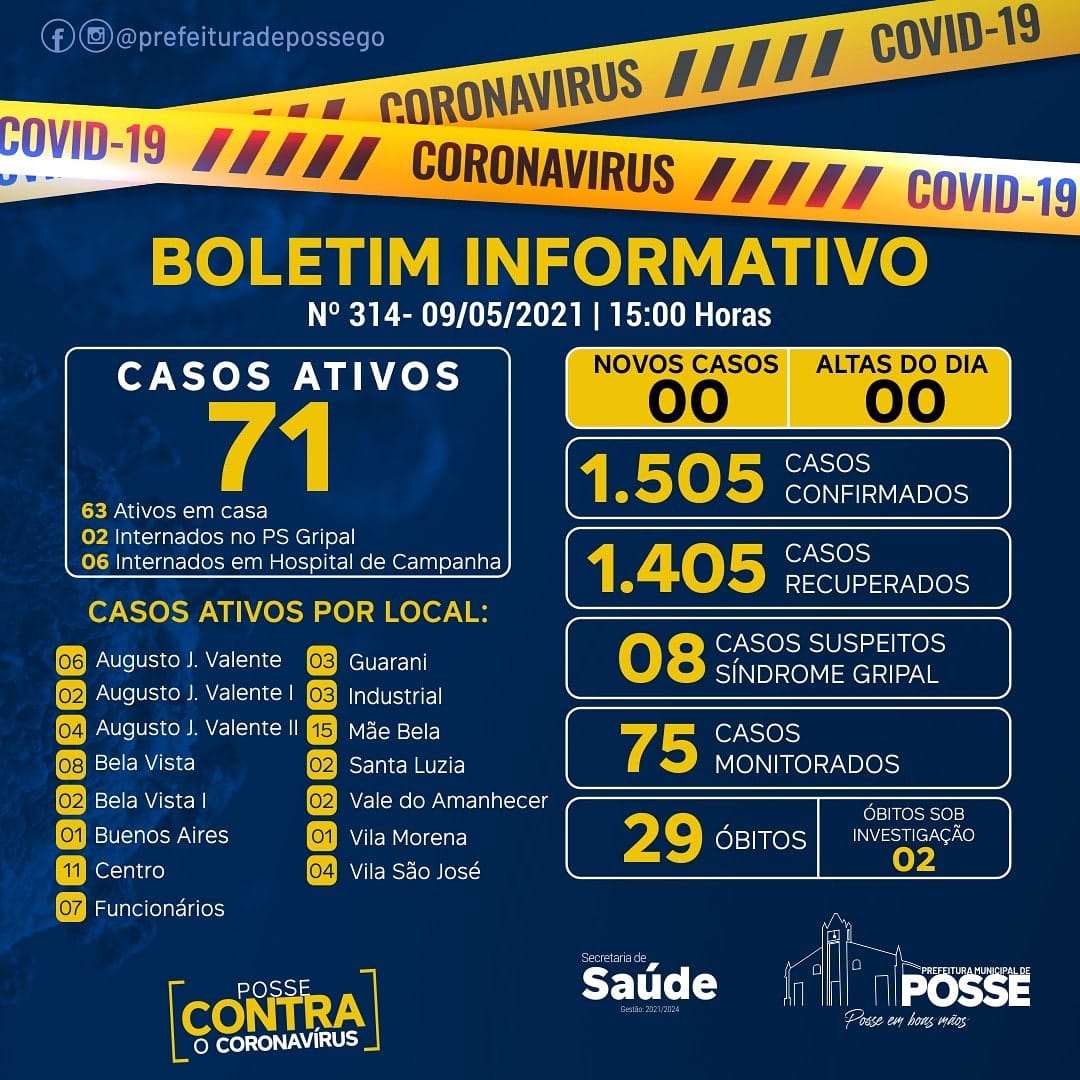 @prefeituradepossego

CORONAVIRUS COVID-19
COVID-19 CORONAVIRUS COVID-19

BOLETIM INFORMATIVO
Nº 314- 09/05/2021 | 15:00 Horas

CASOS ATIVOS
71
63 Ativos em casa
02 Internados no PS Gripal
06 Internados em Hospital de Campanha

CASOS ATIVOS POR LOCAL:
06 Augusto J. Valente
02 Augusto J. Valente I
04 Augusto J. Valente II
08 Bela Vista
02 Bela Vista I
01 Buenos Aires
11 Centro
07 Funcionários
03 Guarani
03 Industrial
15 Mãe Bela
02 Santa Luzia
02 Vale do Amanhecer
01 Vila Morena
04 Vila São José

NOVOS CASOS
00
ALTAS DO DIA
00

1.505 CASOS CONFIRMADOS
1.405 CASOS RECUPERADOS
08 CASOS SUSPEITOS SÍNDROME GRIPAL
75 CASOS MONITORADOS
29 ÓBITOS
ÓBITOS SOB INVESTIGAÇÃO 02

POSSE CONTRA O CORONAVÍRUS

Secretaria de Saúde
Gestão: 2021/2024

PREFEITURA MUNICIPAL DE POSSE
Posse em boas mãos